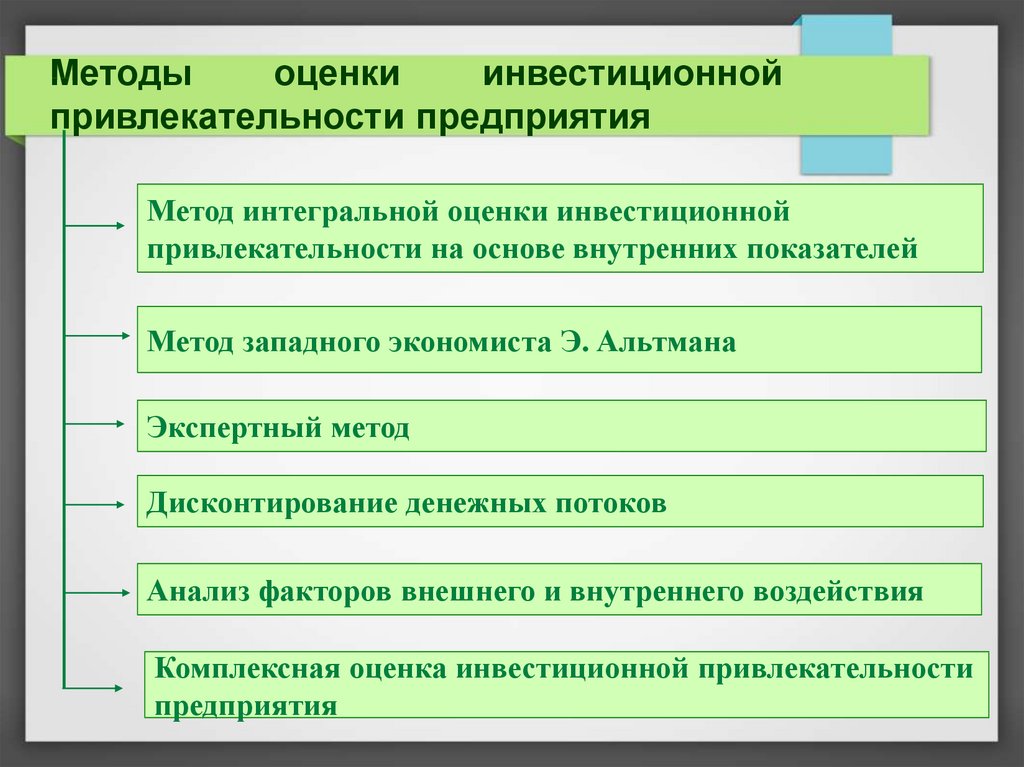 Методы оценки инвестиционной привлекательности предприятия

Метод интегральной оценки инвестиционной привлекательности на основе внутренних показателей

Метод западного экономиста Э. Альтмана

Экспертный метод

Дисконтирование денежных потоков

Анализ факторов внешнего и внутреннего воздействия

Комплексная оценка инвестиционной привлекательности предприятия